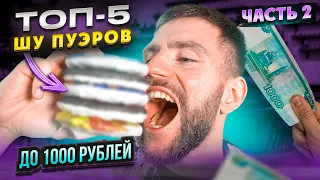 ТОП-5
ШУ ПУЭРОВ

ЧАСТЬ 2

1000

ДО 1000 РУБЛЕЙ